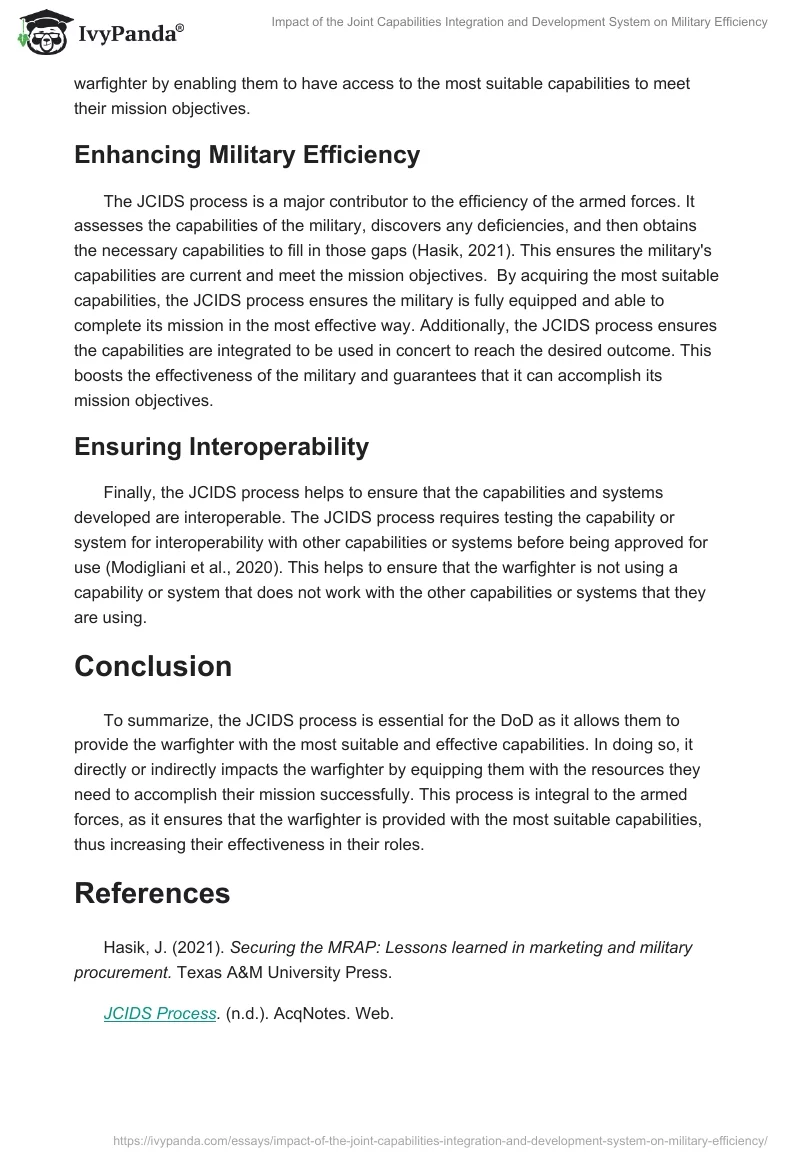 IvyPanda®

Impact of the Joint Capabilities Integration and Development System on Military Efficiency

warfighter by enabling them to have access to the most suitable capabilities to meet their mission objectives.

Enhancing Military Efficiency

The JCIDS process is a major contributor to the efficiency of the armed forces. It assesses the capabilities of the military, discovers any deficiencies, and then obtains the necessary capabilities to fill in those gaps (Hasik, 2021). This ensures the military's capabilities are current and meet the mission objectives. By acquiring the most suitable capabilities, the JCIDS process ensures the military is fully equipped and able to complete its mission in the most effective way. Additionally, the JCIDS process ensures the capabilities are integrated to be used in concert to reach the desired outcome. This boosts the effectiveness of the military and guarantees that it can accomplish its mission objectives.

Ensuring Interoperability

Finally, the JCIDS process helps to ensure that the capabilities and systems developed are interoperable. The JCIDS process requires testing the capability or system for interoperability with other capabilities or systems before being approved for use (Modigliani et al., 2020). This helps to ensure that the warfighter is not using a capability or system that does not work with the other capabilities or systems that they are using.

Conclusion

To summarize, the JCIDS process is essential for the DoD as it allows them to provide the warfighter with the most suitable and effective capabilities. In doing so, it directly or indirectly impacts the warfighter by equipping them with the resources they need to accomplish their mission successfully. This process is integral to the armed forces, as it ensures that the warfighter is provided with the most suitable capabilities, thus increasing their effectiveness in their roles.

References

Hasik, J. (2021). Securing the MRAP: Lessons learned in marketing and military procurement. Texas A&M University Press.

JCIDS Process. (n.d.). AcqNotes. Web.

https://ivypanda.com/essays/impact-of-the-joint-capabilities-integration-and-development-system-on-military-efficiency/